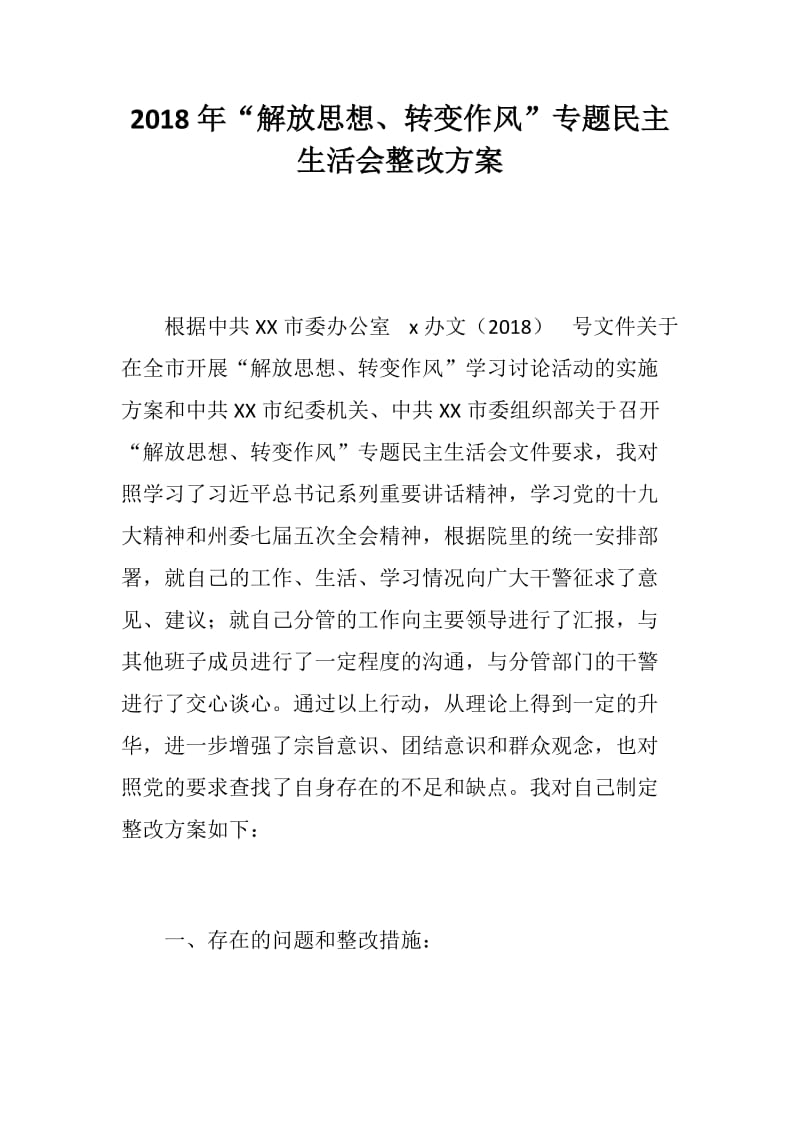 2018年“解放思想、转变作风”专题民主生活会整改方案

根据中共XX市委办公室 x办文（2018） 号文件关于在全市开展“解放思想、转变作风”学习讨论活动的实施方案和中共XX市纪委机关、中共XX市委组织部关于召开“解放思想、转变作风”专题民主生活会文件要求，我对照学习了习近平总书记系列重要讲话精神，学习党的十九大精神和州委七届五次全会精神，根据院里的统一安排部署，就自己的工作、生活、学习情况向广大干警征求了意见、建议；就自己分管的工作向主要领导进行了汇报，与其他班子成员进行了一定程度的沟通，与分管部门的干警进行了交心谈心。通过以上行动，从理论上得到一定的升华，进一步增强了宗旨意识、团结意识和群众观念，也对照党的要求查找了自身存在的不足和缺点。我对自己制定整改方案如下：

一、存在的问题和整改措施：